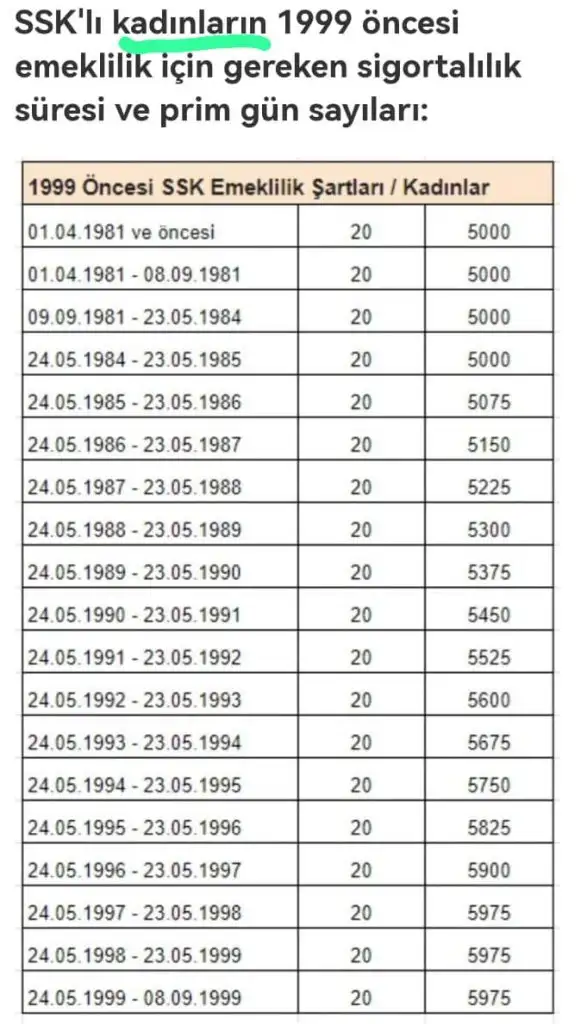 SSK'lı kadınların 1999 öncesi emeklilik için gereken sigortalılık süresi ve prim gün sayıları:

| 1999 Öncesi SSK Emeklilik Şartları / Kadınlar | | |
|---|---|---|
| 01.04.1981 ve öncesi | 20 | 5000 |
| 01.04.1981 - 08.09.1981 | 20 | 5000 |
| 09.09.1981 - 23.05.1984 | 20 | 5000 |
| 24.05.1984 - 23.05.1985 | 20 | 5000 |
| 24.05.1985 - 23.05.1986 | 20 | 5075 |
| 24.05.1986 - 23.05.1987 | 20 | 5150 |
| 24.05.1987 - 23.05.1988 | 20 | 5225 |
| 24.05.1988 - 23.05.1989 | 20 | 5300 |
| 24.05.1989 - 23.05.1990 | 20 | 5375 |
| 24.05.1990 - 23.05.1991 | 20 | 5450 |
| 24.05.1991 - 23.05.1992 | 20 | 5525 |
| 24.05.1992 - 23.05.1993 | 20 | 5600 |
| 24.05.1993 - 23.05.1994 | 20 | 5675 |
| 24.05.1994 - 23.05.1995 | 20 | 5750 |
| 24.05.1995 - 23.05.1996 | 20 | 5825 |
| 24.05.1996 - 23.05.1997 | 20 | 5900 |
| 24.05.1997 - 23.05.1998 | 20 | 5975 |
| 24.05.1998 - 23.05.1999 | 20 | 5975 |
| 24.05.1999 - 08.09.1999 | 20 | 5975 |